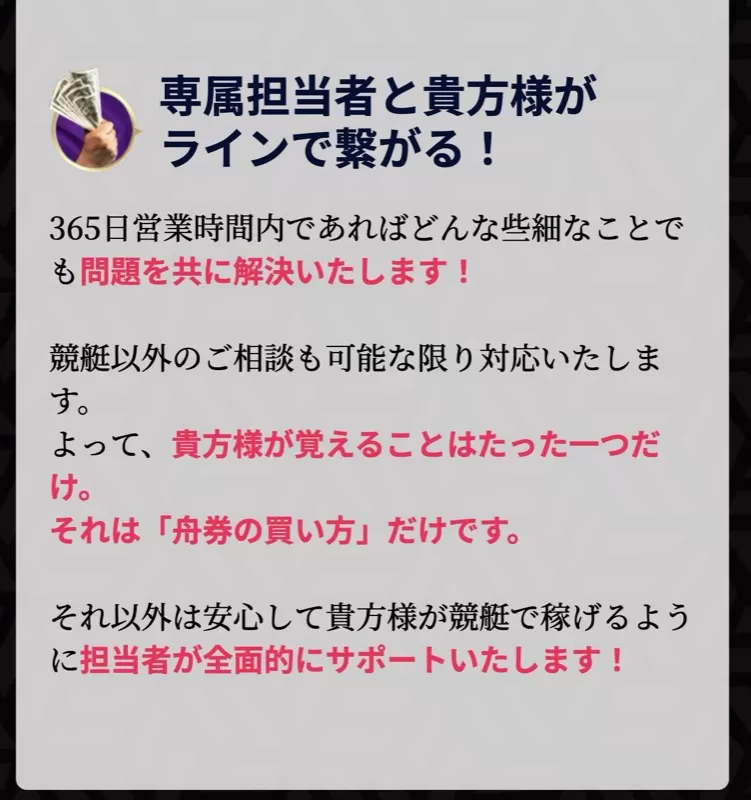 専属担当者と貴方様がラインで繋がる！

365日営業時間内であればどんな些細なことでも問題を共に解決いたします！

競艇以外のご相談も可能な限り対応いたします。
よって、貴方様が覚えることはたった一つだけ。
それは「舟券の買い方」だけです。

それ以外は安心して貴方様が競艇で稼げるように担当者が全面的にサポートいたします！